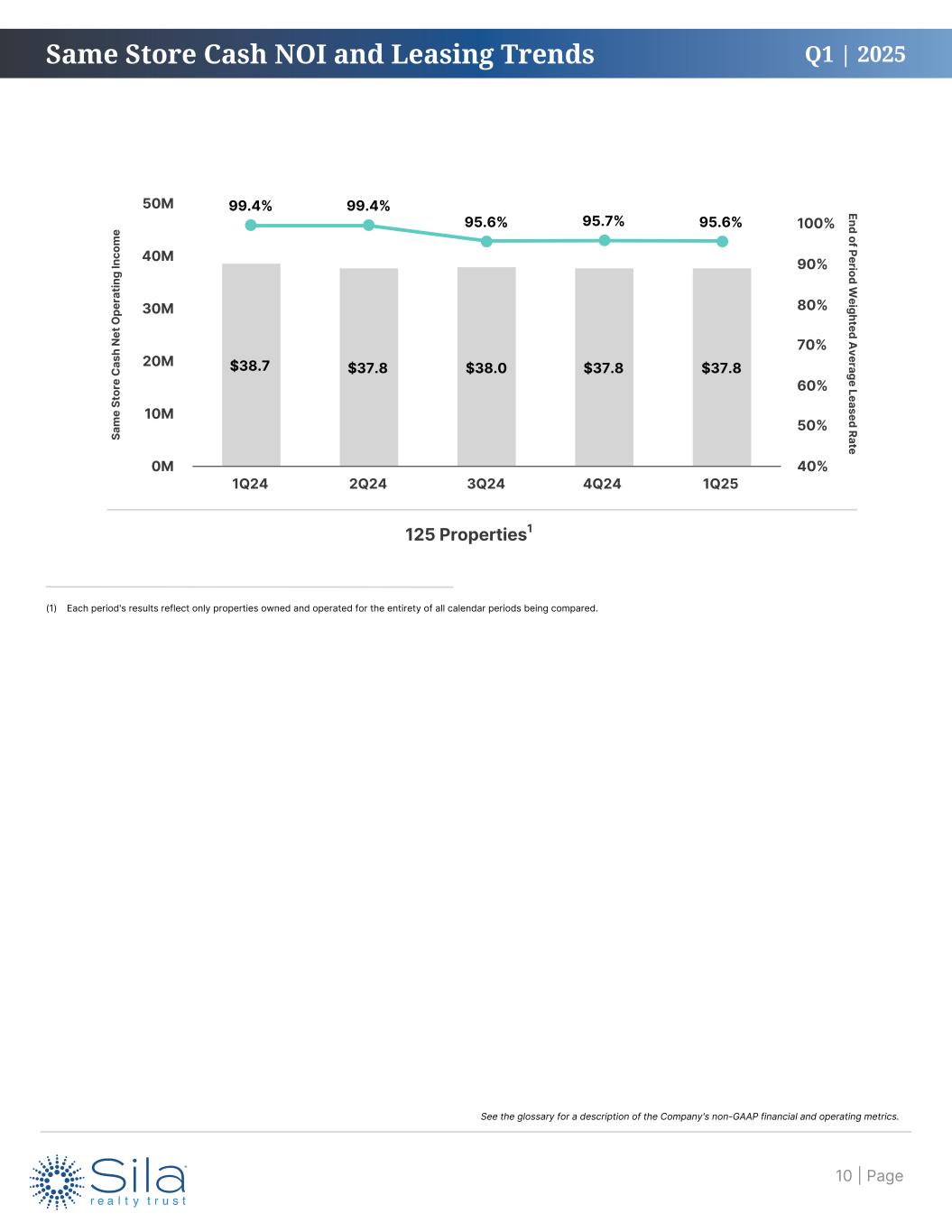 Same Store Cash NOI and Leasing Trends

Q1 | 2025

Same Store Cash Net Operating Income

50M
40M
30M
20M
10M
0M

99.4%
99.4%
95.6%
95.7%
95.6%

$38.7
$37.8
$38.0
$37.8
$37.8

1Q24
2Q24
3Q24
4Q24
1Q25

100%
90%
80%
70%
60%
50%
40%

End of Period Weighted Average Leased Rate

125 Properties$^1$

(1) Each period's results reflect only properties owned and operated for the entirety of all calendar periods being compared.

See the glossary for a description of the Company's non-GAAP financial and operating metrics.

Sila realty trust

10 | Page